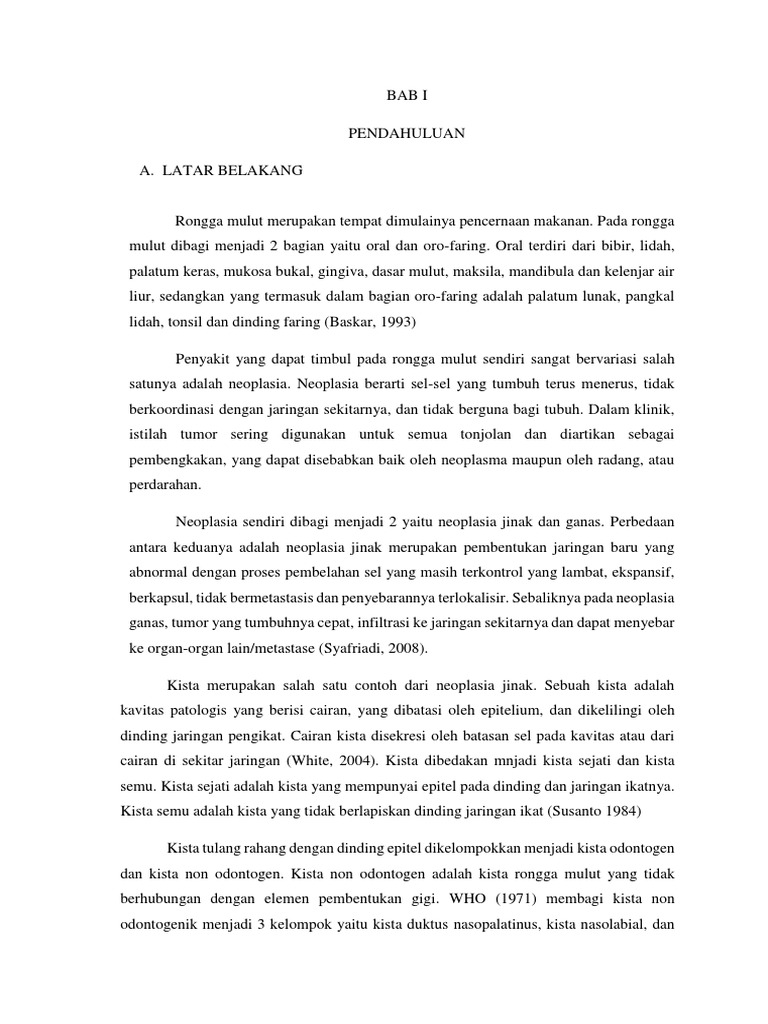 BAB I

PENDAHULUAN

A. LATAR BELAKANG

Rongga mulut merupakan tempat dimulainya pencernaan makanan. Pada rongga mulut dibagi menjadi 2 bagian yaitu oral dan oro-faring. Oral terdiri dari bibir, lidah, palatum keras, mukosa bukal, gingiva, dasar mulut, maksila, mandibula dan kelenjar air liur, sedangkan yang termasuk dalam bagian oro-faring adalah palatum lunak, pangkal lidah, tonsil dan dinding faring (Baskar, 1993)

Penyakit yang dapat timbul pada rongga mulut sendiri sangat bervariasi salah satunya adalah neoplasia. Neoplasia berarti sel-sel yang tumbuh terus menerus, tidak berkoordinasi dengan jaringan sekitarnya, dan tidak berguna bagi tubuh. Dalam klinik, istilah tumor sering digunakan untuk semua tonjolan dan diartikan sebagai pembengkakan, yang dapat disebabkan baik oleh neoplasma maupun oleh radang, atau perdarahan.

Neoplasia sendiri dibagi menjadi 2 yaitu neoplasia jinak dan ganas. Perbedaan antara keduanya adalah neoplasia jinak merupakan pembentukan jaringan baru yang abnormal dengan proses pembelahan sel yang masih terkontrol yang lambat, ekspansif, berkapsul, tidak bermetastasis dan penyebarannya terlokalisir. Sebaliknya pada neoplasia ganas, tumor yang tumbuhnya cepat, infiltrasi ke jaringan sekitarnya dan dapat menyebar ke organ-organ lain/metastase (Syafriadi, 2008).

Kista merupakan salah satu contoh dari neoplasia jinak. Sebuah kista adalah kavitas patologis yang berisi cairan, yang dibatasi oleh epitelium, dan dikelilingi oleh dinding jaringan pengikat. Cairan kista disekresi oleh batasan sel pada kavitas atau dari cairan di sekitar jaringan (White, 2004). Kista dibedakan mnjadi kista sejati dan kista semu. Kista sejati adalah kista yang mempunyai epitel pada dinding dan jaringan ikatnya. Kista semu adalah kista yang tidak berlapiskan dinding jaringan ikat (Susanto 1984)

Kista tulang rahang dengan dinding epitel dikelompokkan menjadi kista odontogen dan kista non odontogen. Kista non odontogen adalah kista rongga mulut yang tidak berhubungan dengan elemen pembentukan gigi. WHO (1971) membagi kista non odontogenik menjadi 3 kelompok yaitu kista duktus nasopalatinus, kista nasolabial, dan